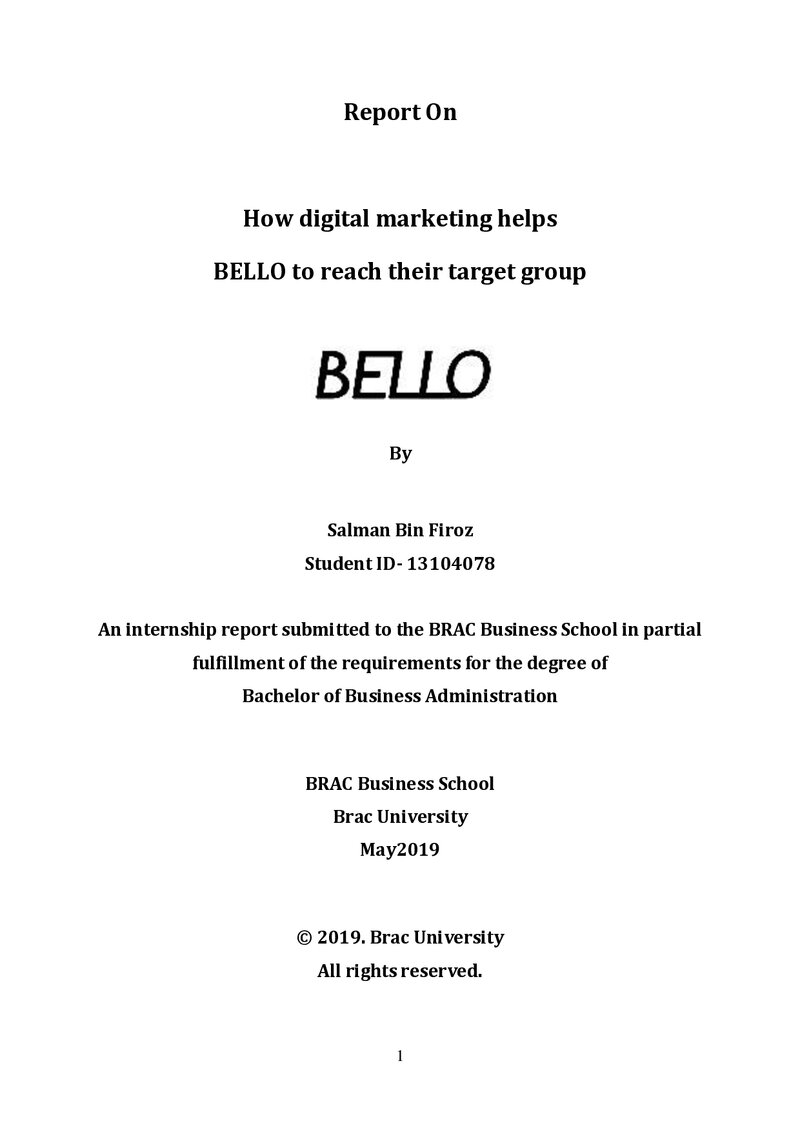 Report On

How digital marketing helps
BELLO to reach their target group

BELLO

By

Salman Bin Firoz
Student ID- 13104078

An internship report submitted to the BRAC Business School in partial fulfillment of the requirements for the degree of Bachelor of Business Administration

BRAC Business School
Brac University
May2019

© 2019. Brac University
All rights reserved.

1